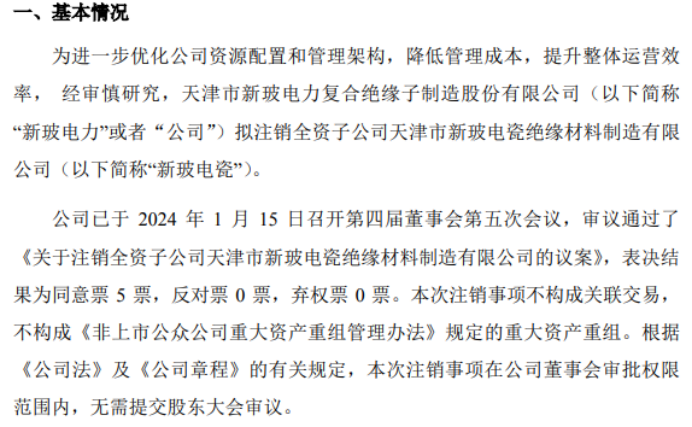 一、基本情况

为进一步优化公司资源配置和管理架构，降低管理成本，提升整体运营效率，经审慎研究，天津市新玻电力复合绝缘子制造股份有限公司（以下简称“新玻电力”或者“公司”）拟注销全资子公司天津市新玻电瓷绝缘材料制造有限公司（以下简称“新玻电瓷”）。

公司已于2024年1月15日召开第四届董事会第五次会议，审议通过了《关于注销全资子公司天津市新玻电瓷绝缘材料制造有限公司的议案》，表决结果为同意票5票，反对票0票，弃权票0票。本次注销事项不构成关联交易，不构成《非上市公众公司重大资产重组管理办法》规定的重大资产重组。根据《公司法》及《公司章程》的有关规定，本次注销事项在公司董事会审批权限范围内，无需提交股东大会审议。